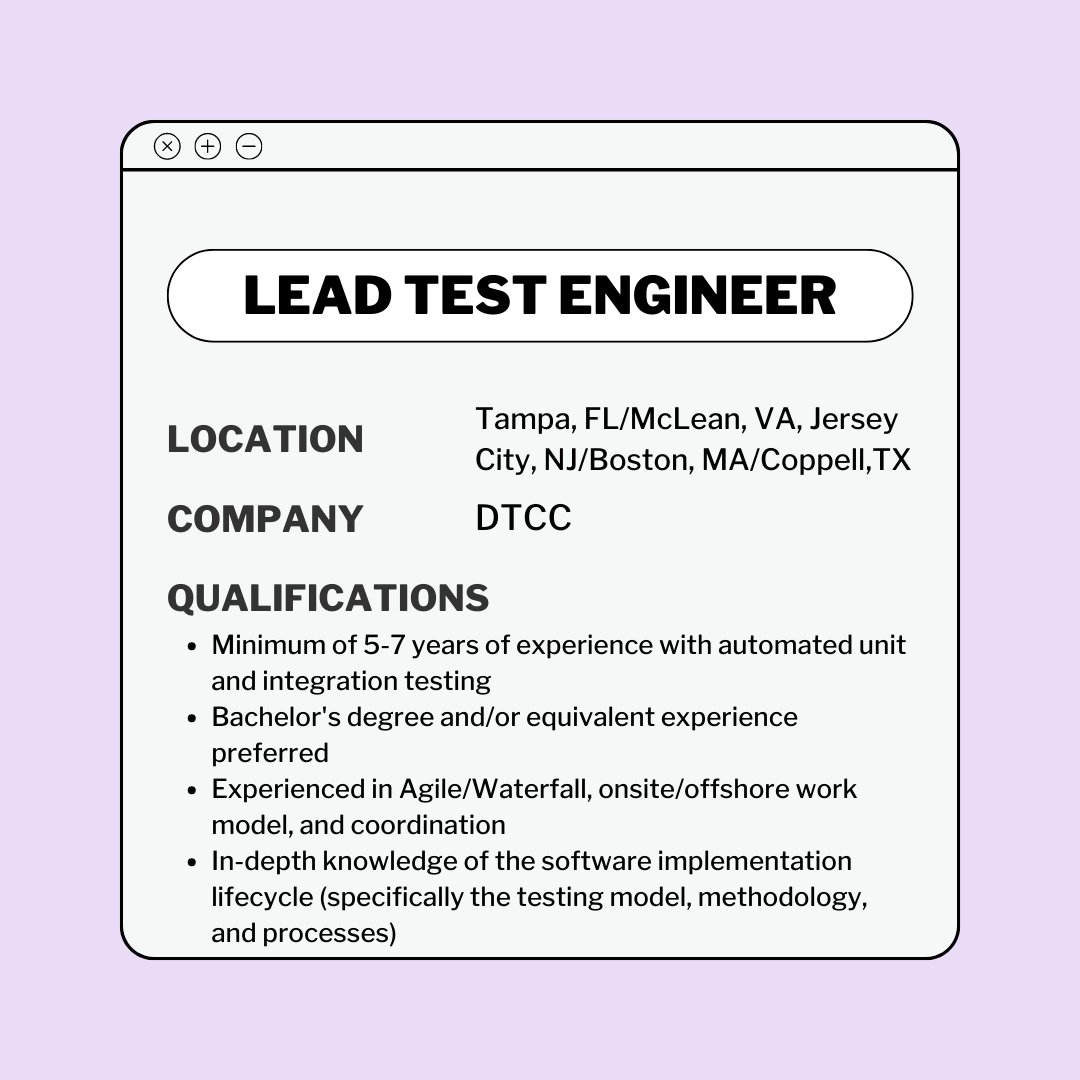 LEAD TEST ENGINEER

LOCATION

Tampa, FL/McLean, VA, Jersey City, NJ/Boston, MA/Coppell,TX

COMPANY

DTCC

QUALIFICATIONS

- Minimum of 5-7 years of experience with automated unit and integration testing
- Bachelor's degree and/or equivalent experience preferred
- Experienced in Agile/Waterfall, onsite/offshore work model, and coordination
- In-depth knowledge of the software implementation lifecycle (specifically the testing model, methodology, and processes)